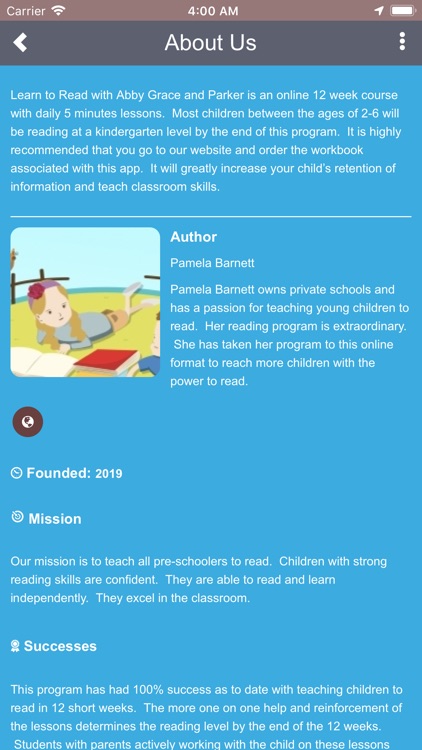 Carrier 4:00 AM

About Us

Learn to Read with Abby Grace and Parker is an online 12 week course with daily 5 minutes lessons. Most children between the ages of 2-6 will be reading at a kindergarten level by the end of this program. It is highly recommended that you go to our website and order the workbook associated with this app. It will greatly increase your child's retention of information and teach classroom skills.

Author

Pamela Barnett

Pamela Barnett owns private schools and has a passion for teaching young children to read. Her reading program is extraordinary. She has taken her program to this online format to reach more children with the power to read.

Founded: 2019

Mission

Our mission is to teach all pre-schoolers to read. Children with strong reading skills are confident. They are able to read and learn independently. They excel in the classroom.

Successes

This program has had 100% success as to date with teaching children to read in 12 short weeks. The more one on one help and reinforcement of the lessons determines the reading level by the end of the 12 weeks. Students with parents actively working with the child on these lessons